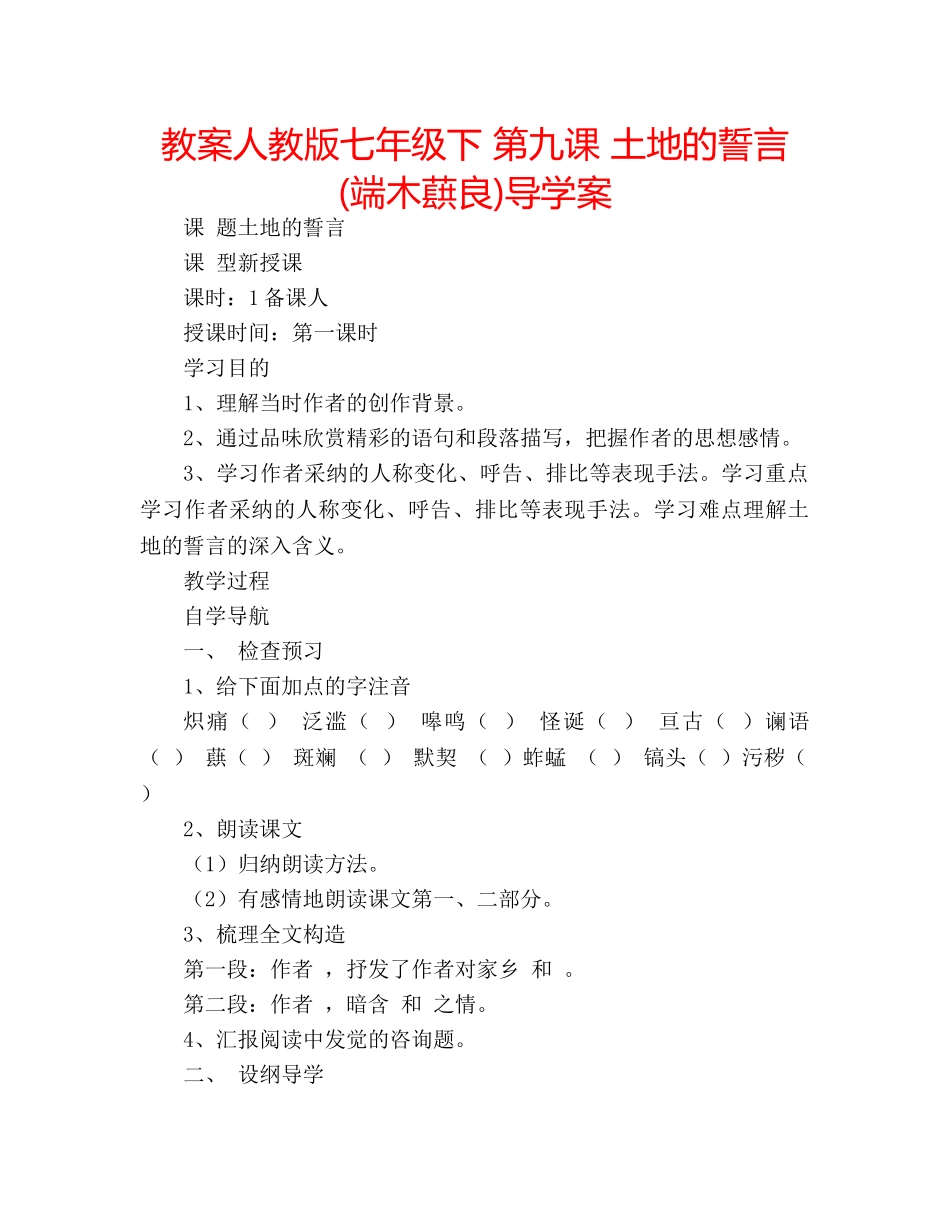 教案人教版七年级下 第九课 土地的誓言(端木蕻良)导学案

课 题土地的誓言

课 型新授课

课时：1 备课人

授课时间：第一课时

学习目的

1、理解当时作者的创作背景。

2、通过品味欣赏精彩的语句和段落描写，把握作者的思想感情。

3、学习作者采纳的人称变化、呼告、排比等表现手法。学习重点学习作者采纳的人称变化、呼告、排比等表现手法。学习难点理解土地的誓言的深入含义。

教学过程

自学导航

一、 检查预习

1、给下面加点的字注音

炽痛（ ） 泛滥（ ） 嗥鸣（ ） 怪诞（ ） 亘古（ ）谰语（ ） 蕻（ ） 斑斓 （ ） 默契 （ ）蚱蜢 （ ） 镐头（ ）污秽（ ）

2、朗读课文

（1）归纳朗读方法。

（2）有感情地朗读课文第一、二部分。

3、梳理全文构造

第一段：作者 ，抒发了作者对家乡 和 。

第二段：作者 ，暗含 和 之情。

4、汇报阅读中发觉的咨询题。

二、 设纲导学